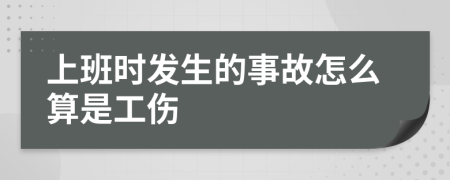 上班时发生的事故怎么算是工伤